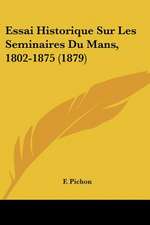 Essai Historique Sur Les Seminaires Du Mans, 1802-1875 (1879)

F. Pichon